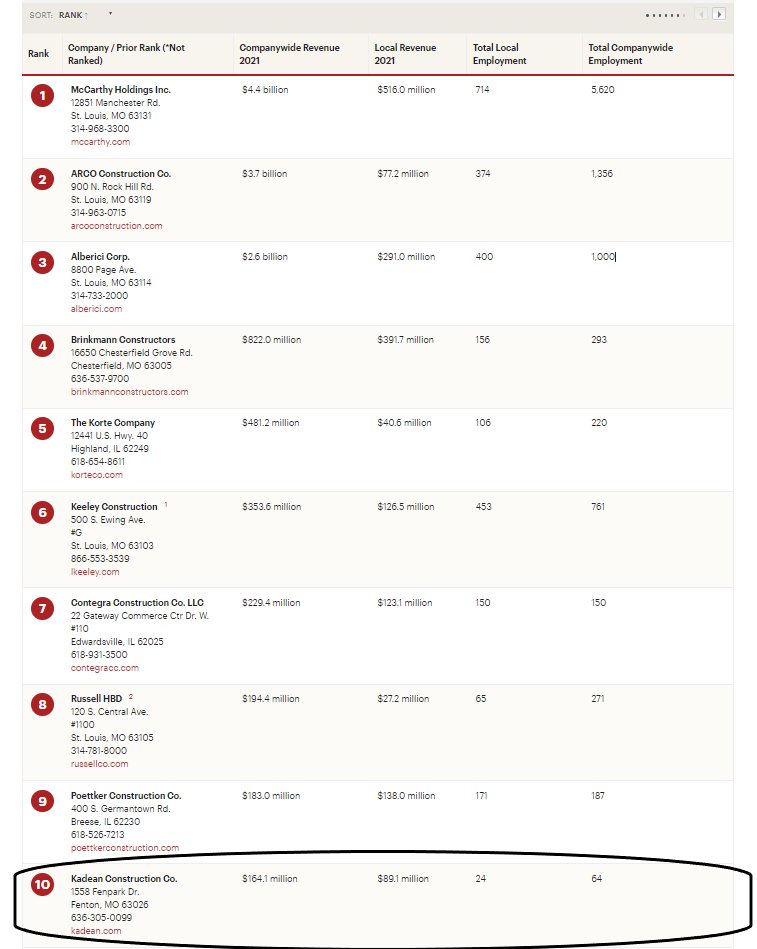 SORT: RANK :

| Rank | Company / Prior Rank (*Not Ranked) | Companywide Revenue 2021 | Local Revenue 2021 | Total Local Employment | Total Companywide Employment |
|---|---|---|---|---|---|
| 1 | McCarthy Holdings Inc. 12851 Manchester Rd. St. Louis, MO 63131 314-968-3300 mccarthy.com | $4.4 billion | $516.0 million | 714 | 5,620 |
| 2 | ARCO Construction Co. 900 N. Rock Hill Rd. St. Louis, MO 63119 314-963-0715 arcoconstruction.com | $3.7 billion | $77.2 million | 374 | 1,356 |
| 3 | Alberici Corp. 8800 Page Ave. St. Louis, MO 63114 314-733-2000 alberici.com | $2.6 billion | $291.0 million | 400 | 1,000 |
| 4 | Brinkmann Constructors 16650 Chesterfield Grove Rd. Chesterfield, MO 63005 636-537-9700 brinkmannconstructors.com | $822.0 million | $391.7 million | 156 | 293 |
| 5 | The Korte Company 12441 U.S. Hwy. 40 Highland, IL 62249 618-654-8611 korteco.com | $481.2 million | $40.6 million | 106 | 220 |
| 6 | Keeley Construction 1 500 S. Ewing Ave. #G St. Louis, MO 63103 866-553-3539 lkeeley.com | $353.6 million | $126.5 million | 453 | 761 |
| 7 | Contegra Construction Co. LLC 22 Gateway Commerce Ctr Dr. W. #110 Edwardsville, IL 62025 618-931-3500 contegracc.com | $229.4 million | $123.1 million | 150 | 150 |
| 8 | Russell HBD 2 120 S. Central Ave. #1100 St. Louis, MO 63105 314-781-8000 russellco.com | $194.4 million | $27.2 million | 65 | 271 |
| 9 | Poettker Construction Co. 400 S. Germantown Rd. Breese, IL 62230 618-526-7213 poettkerconstruction.com | $183.0 million | $138.0 million | 171 | 187 |
| 10 | Kadean Construction Co. 1558 Fenpark Dr. Fenton, MO 63026 636-305-0099 kadean.com | $164.1 million | $89.1 million | 24 | 64 |